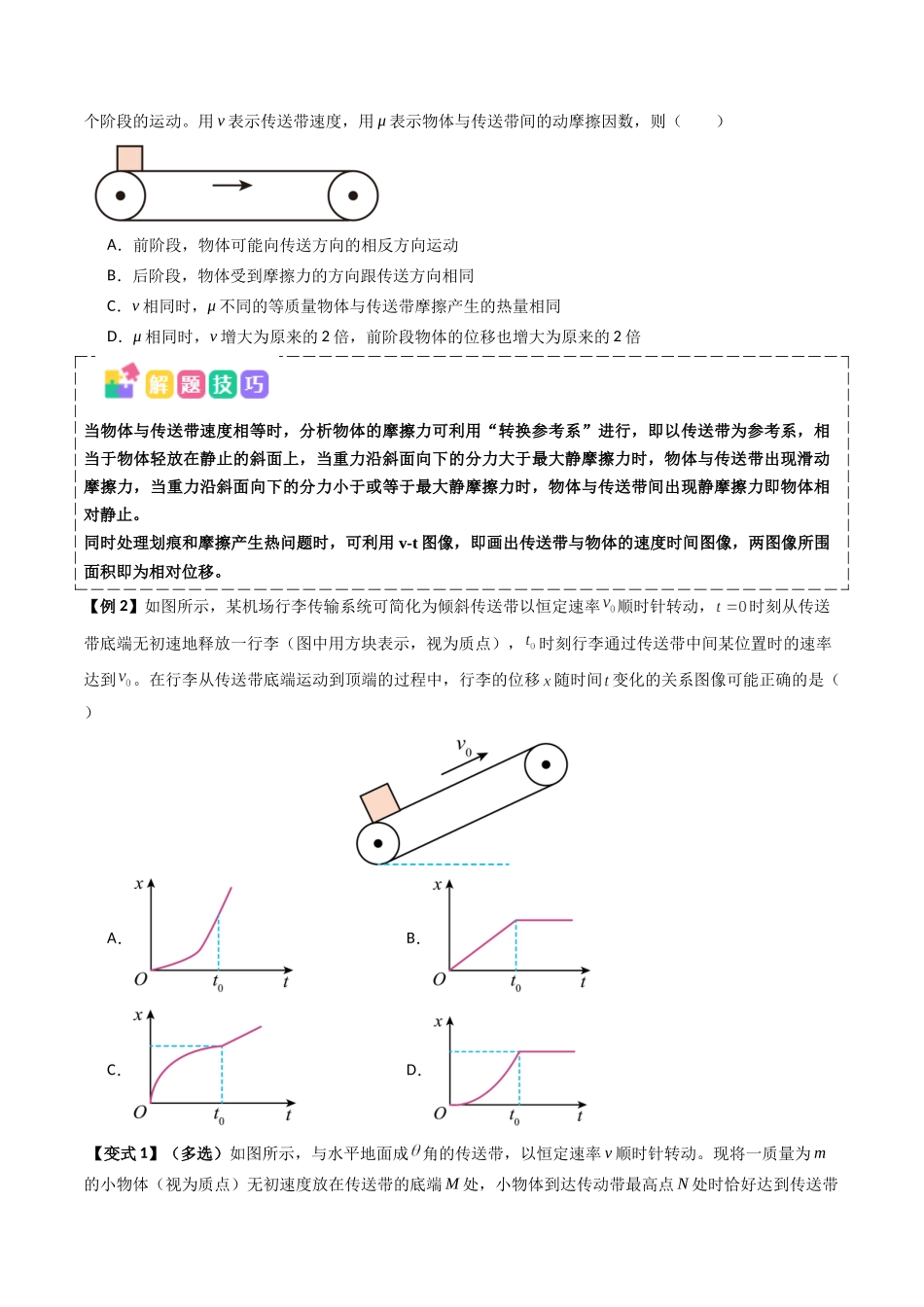 个阶段的运动。用 $v$ 表示传送带速度，用 $\mu$ 表示物体与传送带间的动摩擦因数，则（　　）

A．前阶段，物体可能向传送方向的相反方向运动

B．后阶段，物体受到摩擦力的方向跟传送方向相同

C．$v$ 相同时，$\mu$ 不同的等质量物体与传送带摩擦产生的热量相同

D．$\mu$ 相同时，$v$ 增大为原来的 2 倍，前阶段物体的位移也增大为原来的 2 倍

解题技巧

当物体与传送带速度相等时，分析物体的摩擦力可利用“转换参考系”进行，即以传送带为参考系，相当于物体轻放在静止的斜面上，当重力沿斜面向下的分力大于最大静摩擦力时，物体与传送带出现滑动摩擦力，当重力沿斜面向下的分力小于或等于最大静摩擦力时，物体与传送带间出现静摩擦力即物体相对静止。

同时处理划痕和摩擦产生热问题时，可利用 v-t 图像，即画出传送带与物体的速度时间图像，两图像所围面积即为相对位移。

【例 2】如图所示，某机场行李传输系统可简化为倾斜传送带以恒定速率 $v_0$ 顺时针转动，$t=0$ 时刻从传送带底端无初速地释放一行李（图中用方块表示，视为质点），$t_0$ 时刻行李通过传送带中间某位置时的速率达到 $v_0$。在行李从传送带底端运动到顶端的过程中，行李的位移 $x$ 随时间 $t$ 变化的关系图像可能正确的是（　　）

$v_0$

A. $x$ $O$ $t_0$ $t$

B. $x$ $O$ $t_0$ $t$

C. $x$ $O$ $t_0$ $t$

D. $x$ $O$ $t_0$ $t$

【变式 1】（多选）如图所示，与水平地面成 $\theta$ 角的传送带，以恒定速率 $v$ 顺时针转动。现将一质量为 $m$ 的小物体（视为质点）无初速度放在传送带的底端 $M$ 处，小物体到达传动带最高点 $N$ 处时恰好达到传送带